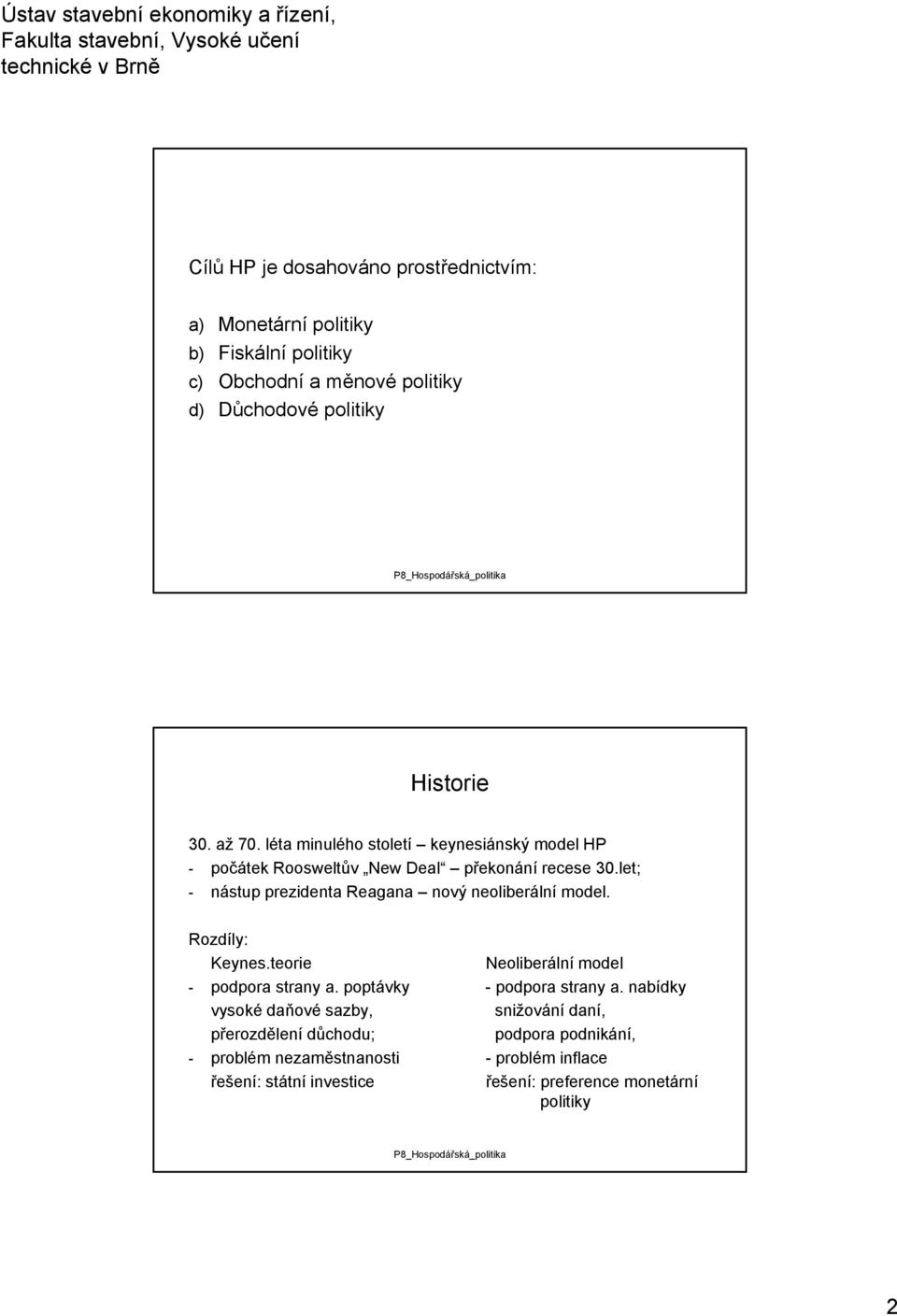 Ústav stavební ekonomiky a řízení, Fakulta stavební, Vysoké učení technické v Brně

Cílů HP je dosahováno prostřednictvím:

a) Monetární politiky
b) Fiskální politiky
c) Obchodní a měnové politiky
d) Důchodové politiky

P8_Hospodářská_politika

Historie

30. až 70. léta minulého století – keynesiánský model HP
- počátek Roosweltův „New Deal“ – překonání recese 30.let;
- nástup prezidenta Reagana – nový neoliberální model.

Rozdíly:

Keynes.teorie
- podpora strany a. poptávky
vysoké daňové sazby,
přerozdělení důchodu;
- problém nezaměstnanosti
řešení: státní investice

Neoliberální model
- podpora strany a. nabídky
snižování daní,
podpora podnikání,
- problém inflace
řešení: preference monetární politiky

P8_Hospodářská_politika

2